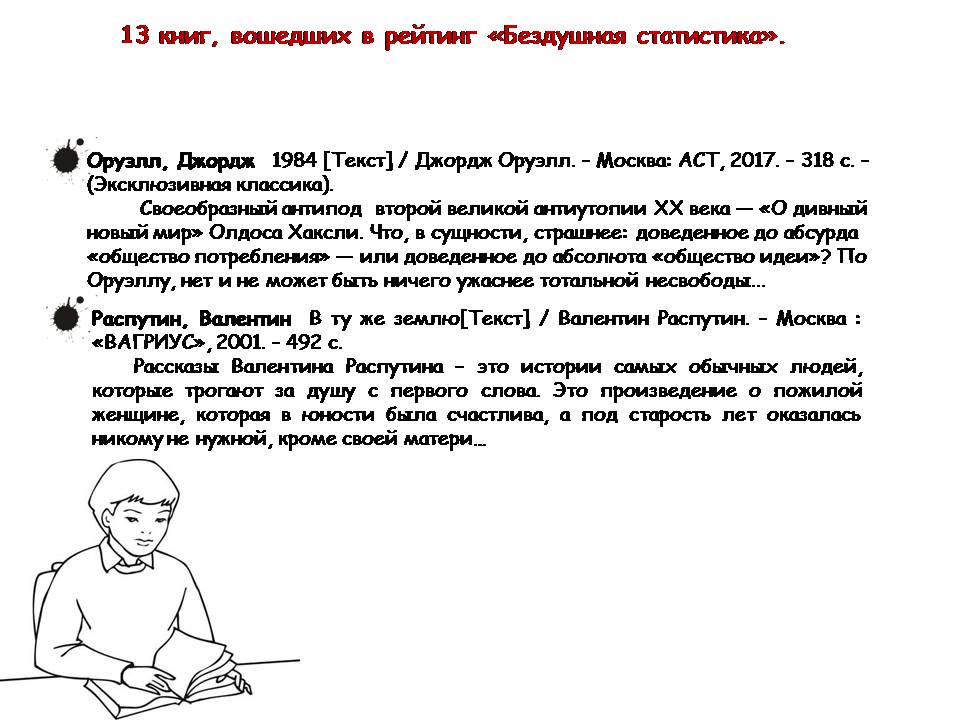 13 книг, вошедших в рейтинг «Бездушная статистика».

Оруэлл, Джордж 1984 [Текст] / Джордж Оруэлл. - Москва: АСТ, 2017. - 318 с. - (Эксклюзивная классика).

Своеобразный антипод второй великой антиутопии XX века — «О дивный новый мир» Олдоса Хаксли. Что, в сущности, страшнее: доведенное до абсурда «общество потребления» — или доведенное до абсолюта «общество идеи»? По Оруэллу, нет и не может быть ничего ужаснее тотальной несвободы…

Распутин, Валентин В ту же землю[Текст] / Валентин Распутин. - Москва : «ВАГРИУС», 2001. - 492 с.

Рассказы Валентина Распутина - это истории самых обычных людей, которые трогают за душу с первого слова. Это произведение о пожилой женщине, которая в юности была счастлива, а под старость лет оказалась никому не нужной, кроме своей матери…